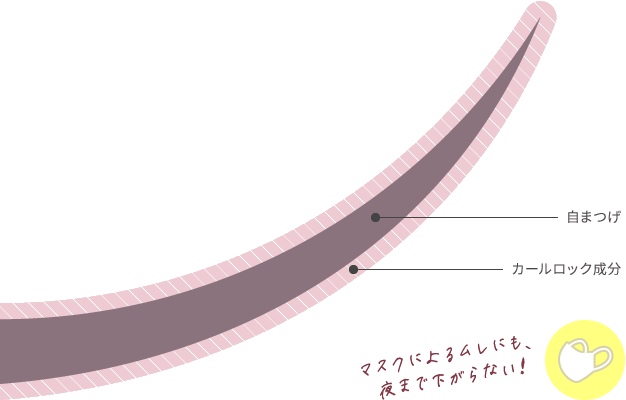 自まつげ

カールロック成分

マスクによるムレにも、
夜まで下がらない！